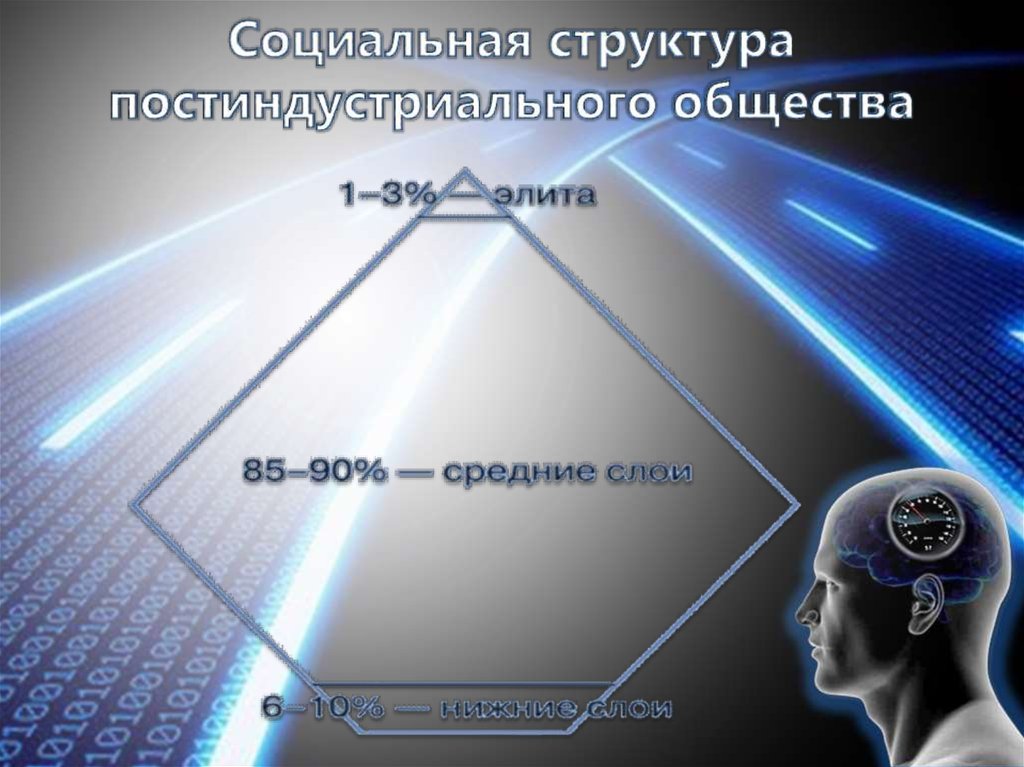 Социальная структура постиндустриального общества

1–3% — элита

85–90% — средние слои

6–10% — нижние слои